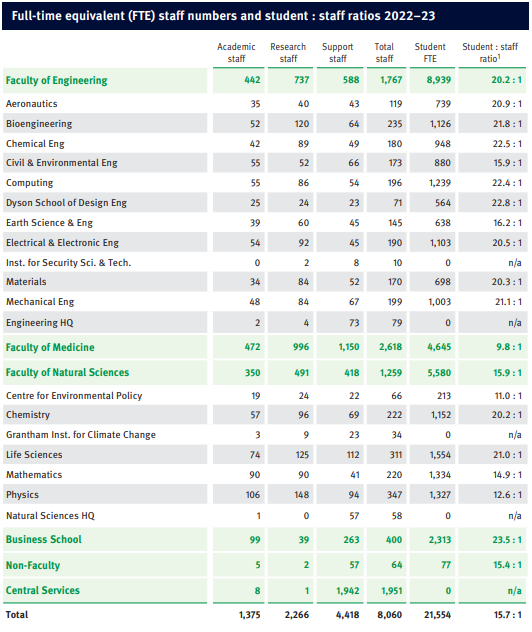 Full-time equivalent (FTE) staff numbers and student : staff ratios 2022–23

| | Academic staff | Research staff | Support staff | Total staff | Student FTE | Student : staff ratio$^1$ |
|---|---|---|---|---|---|---|
| Faculty of Engineering | 442 | 737 | 588 | 1,767 | 8,939 | 20.2 : 1 |
| Aeronautics | 35 | 40 | 43 | 119 | 739 | 20.9 : 1 |
| Bioengineering | 52 | 120 | 64 | 235 | 1,126 | 21.8 : 1 |
| Chemical Eng | 42 | 89 | 49 | 180 | 948 | 22.5 : 1 |
| Civil & Environmental Eng | 55 | 52 | 66 | 173 | 880 | 15.9 : 1 |
| Computing | 55 | 86 | 54 | 196 | 1,239 | 22.4 : 1 |
| Dyson School of Design Eng | 25 | 24 | 23 | 71 | 564 | 22.8 : 1 |
| Earth Science & Eng | 39 | 60 | 45 | 145 | 638 | 16.2 : 1 |
| Electrical & Electronic Eng | 54 | 92 | 45 | 190 | 1,103 | 20.5 : 1 |
| Inst. for Security Sci. & Tech. | 0 | 2 | 8 | 10 | 0 | n/a |
| Materials | 34 | 84 | 52 | 170 | 698 | 20.3 : 1 |
| Mechanical Eng | 48 | 84 | 67 | 199 | 1,003 | 21.1 : 1 |
| Engineering HQ | 2 | 4 | 73 | 79 | 0 | n/a |
| Faculty of Medicine | 472 | 996 | 1,150 | 2,618 | 4,645 | 9.8 : 1 |
| Faculty of Natural Sciences | 350 | 491 | 418 | 1,259 | 5,580 | 15.9 : 1 |
| Centre for Environmental Policy | 19 | 24 | 22 | 66 | 213 | 11.0 : 1 |
| Chemistry | 57 | 96 | 69 | 222 | 1,152 | 20.2 : 1 |
| Grantham Inst. for Climate Change | 3 | 9 | 23 | 34 | 0 | n/a |
| Life Sciences | 74 | 125 | 112 | 311 | 1,554 | 21.0 : 1 |
| Mathematics | 90 | 90 | 41 | 220 | 1,334 | 14.9 : 1 |
| Physics | 106 | 148 | 94 | 347 | 1,327 | 12.6 : 1 |
| Natural Sciences HQ | 1 | 0 | 57 | 58 | 0 | n/a |
| Business School | 99 | 39 | 263 | 400 | 2,313 | 23.5 : 1 |
| Non-Faculty | 5 | 2 | 57 | 64 | 77 | 15.4 : 1 |
| Central Services | 8 | 1 | 1,942 | 1,951 | 0 | n/a |
| Total | 1,375 | 2,266 | 4,418 | 8,060 | 21,554 | 15.7 : 1 |